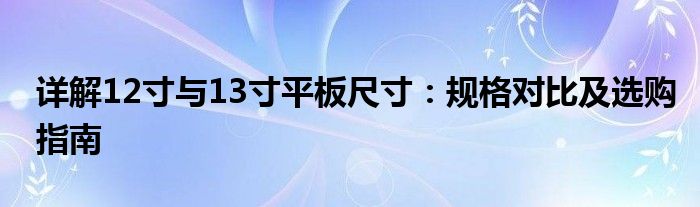 详解12寸与13寸平板尺寸：规格对比及选购指南